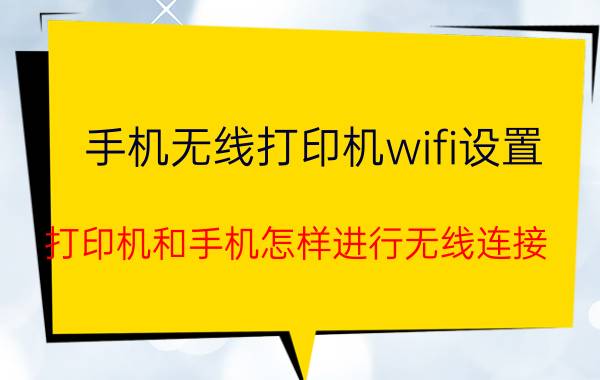 手机无线打印机wifi设置

打印机和手机怎样进行无线连接